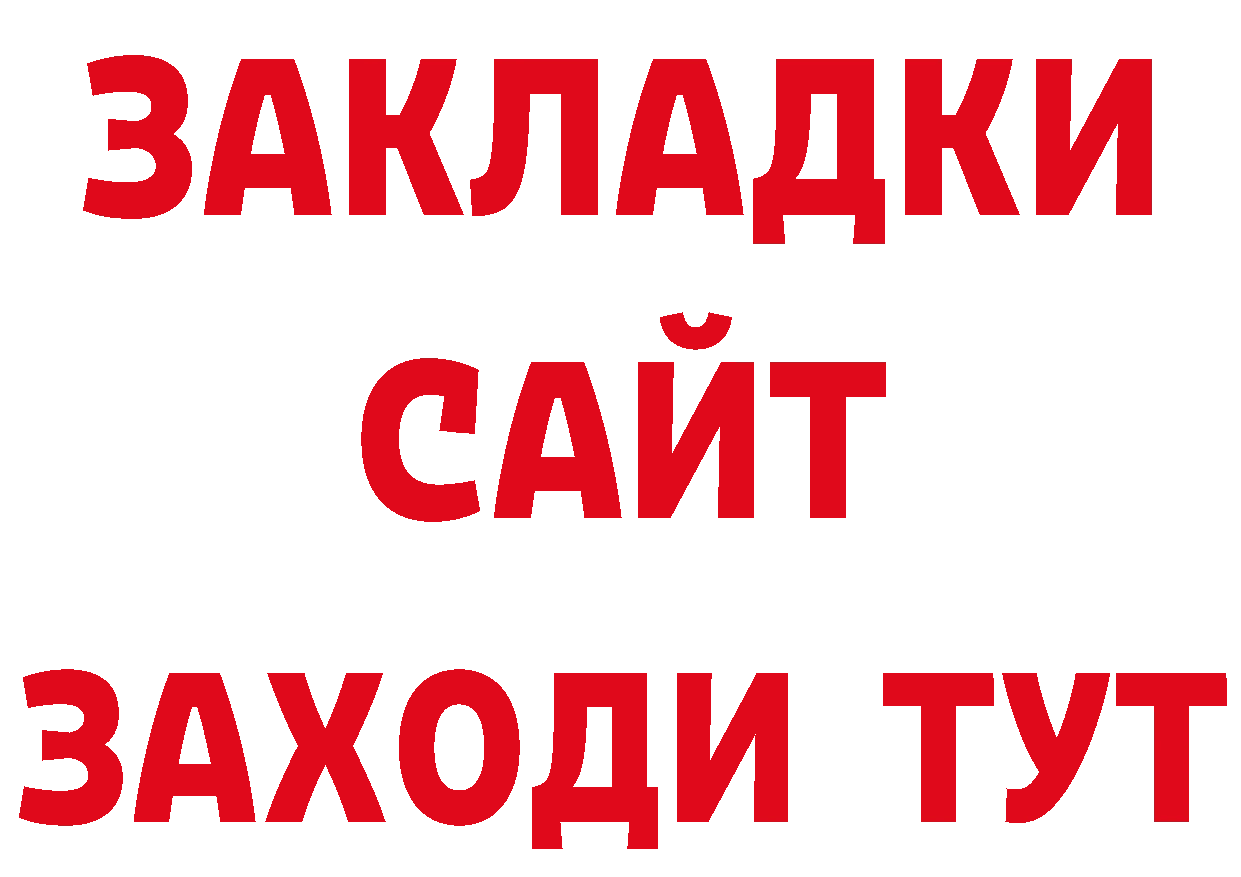 ЗАКЛАДКИ
САЙТ
ЗАХОДИ ТУТ